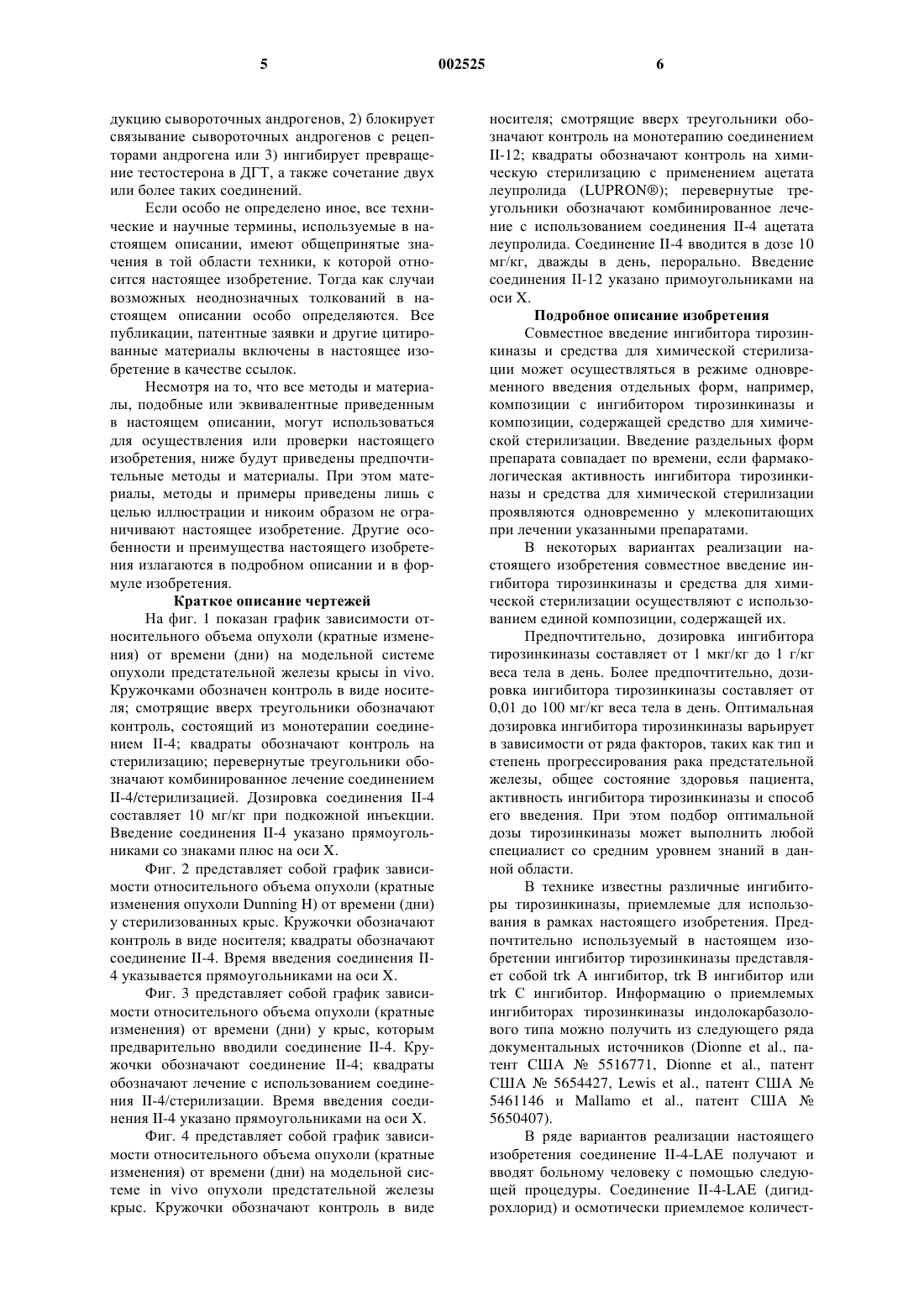 5 002525 6

дукцию сывороточных андрогенов, 2) блокирует связывание сывороточных андрогенов с рецепторами андрогена или 3) ингибирует превращение тестостерона в ДГТ, а также сочетание двух или более таких соединений.

Если особо не определено иное, все технические и научные термины, используемые в настоящем описании, имеют общепринятые значения в той области техники, к которой относится настоящее изобретение. Тогда как случаи возможных неоднозначных толкований в настоящем описании особо определяются. Все публикации, патентные заявки и другие цитированные материалы включены в настоящее изобретение в качестве ссылок.

Несмотря на то, что все методы и материалы, подобные или эквивалентные приведенным в настоящем описании, могут использоваться для осуществления или проверки настоящего изобретения, ниже будут приведены предпочтительные методы и материалы. При этом материалы, методы и примеры приведены лишь с целью иллюстрации и никоим образом не ограничивают настоящее изобретение. Другие особенности и преимущества настоящего изобретения излагаются в подробном описании и в формуле изобретения.

Краткое описание чертежей

На фиг. 1 показан график зависимости относительного объема опухоли (кратные изменения) от времени (дни) на модельной системе опухоли предстательной железы крысы in vivo. Кружочками обозначен контроль в виде носителя; смотрящие вверх треугольники обозначают контроль, состоящий из монотерапии соединением II-4; квадраты обозначают контроль на стерилизацию; перевернутые треугольники обозначают комбинированное лечение соединением II-4/стерилизацией. Дозировка соединения II-4 составляет 10 мг/кг при подкожной инъекции. Введение соединения II-4 указано прямоугольниками со знаками плюс на оси X.

Фиг. 2 представляет собой график зависимости относительного объема опухоли (кратные изменения опухоли Dunning H) от времени (дни) у стерилизованных крыс. Кружочки обозначают контроль в виде носителя; квадраты обозначают соединение II-4. Время введения соединения II-4 указывается прямоугольниками на оси X.

Фиг. 3 представляет собой график зависимости относительного объема опухоли (кратные изменения) от времени (дни) у крыс, которым предварительно вводили соединение II-4. Кружочки обозначают соединение II-4; квадраты обозначают лечение с использованием соединения II-4/стерилизации. Время введения соединения II-4 указано прямоугольниками на оси X.

Фиг. 4 представляет собой график зависимости относительного объема опухоли (кратные изменения) от времени (дни) на модельной системе in vivo опухоли предстательной железы крыс. Кружочки обозначают контроль в виде носителя; смотрящие вверх треугольники обозначают контроль на монотерапию соединением II-12; квадраты обозначают контроль на химическую стерилизацию с применением ацетата леупролида (LUPRON®); перевернутые треугольники обозначают комбинированное лечение с использованием соединения II-4 ацетата леупролида. Соединение II-4 вводится в дозе 10 мг/кг, дважды в день, перорально. Введение соединения II-12 указано примоугольниками на оси X.

Подробное описание изобретения

Совместное введение ингибитора тирозинкиназы и средства для химической стерилизации может осуществляться в режиме одновременного введения отдельных форм, например, композиции с ингибитором тирозинкиназы и композиции, содержащей средство для химической стерилизации. Введение раздельных форм препарата совпадает по времени, если фармакологическая активность ингибитора тирозинкиназы и средства для химической стерилизации проявляются одновременно у млекопитающих при лечении указанными препаратами.

В некоторых вариантах реализации настоящего изобретения совместное введение ингибитора тирозинкиназы и средства для химической стерилизации осуществляют с использованием единой композиции, содержащей их.

Предпочтительно, дозировка ингибитора тирозинкиназы составляет от 1 мкг/кг до 1 г/кг веса тела в день. Более предпочтительно, дозировка ингибитора тирозинкиназы составляет от 0,01 до 100 мг/кг веса тела в день. Оптимальная дозировка ингибитора тирозинкиназы варьирует в зависимости от ряда факторов, таких как тип и степень прогрессирования рака предстательной железы, общее состояние здоровья пациента, активность ингибитора тирозинкиназы и способ его введения. При этом подбор оптимальной дозы тирозинкиназы может выполнить любой специалист со средним уровнем знаний в данной области.

В технике известны различные ингибиторы тирозинкиназы, приемлемые для использования в рамках настоящего изобретения. Предпочтительно используемый в настоящем изобретении ингибитор тирозинкиназы представляет собой trk A ингибитор, trk B ингибитор или trk C ингибитор. Информацию о приемлемых ингибиторах тирозинкиназы индолокарбазолового типа можно получить из следующего ряда документальных источников (Dionne et al., патент США № 5516771, Dionne et al., патент США № 5654427, Lewis et al., патент США № 5461146 и Mallamo et al., патент США № 5650407).

В ряде вариантов реализации настоящего изобретения соединение II-4-LAE получают и вводят больному человеку с помощью следующей процедуры. Соединение II-4-LAE (дигидрохлорид) и осмотически приемлемое количест-